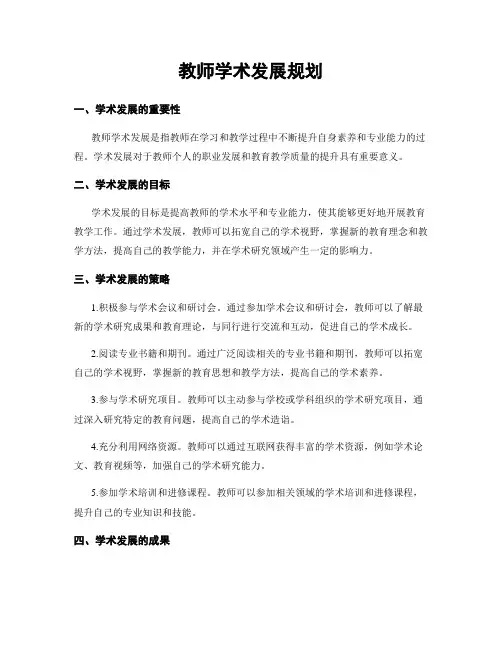 教师学术发展规划

一、学术发展的重要性

教师学术发展是指教师在学习和教学过程中不断提升自身素养和专业能力的过程。学术发展对于教师个人的职业发展和教育教学质量的提升具有重要意义。

二、学术发展的目标

学术发展的目标是提高教师的学术水平和专业能力，使其能够更好地开展教育教学工作。通过学术发展，教师可以拓宽自己的学术视野，掌握新的教育理念和教学方法，提高自己的教学能力，并在学术研究领域产生一定的影响力。

三、学术发展的策略

1.积极参与学术会议和研讨会。通过参加学术会议和研讨会，教师可以了解最新的学术研究成果和教育理论，与同行进行交流和互动，促进自己的学术成长。

2.阅读专业书籍和期刊。通过广泛阅读相关的专业书籍和期刊，教师可以拓宽自己的学术视野，掌握新的教育思想和教学方法，提高自己的学术素养。

3.参与学术研究项目。教师可以主动参与学校或学科组织的学术研究项目，通过深入研究特定的教育问题，提高自己的学术造诣。

4.充分利用网络资源。教师可以通过互联网获得丰富的学术资源，例如学术论文、教育视频等，加强自己的学术研究能力。

5.参加学术培训和进修课程。教师可以参加相关领域的学术培训和进修课程，提升自己的专业知识和技能。

四、学术发展的成果